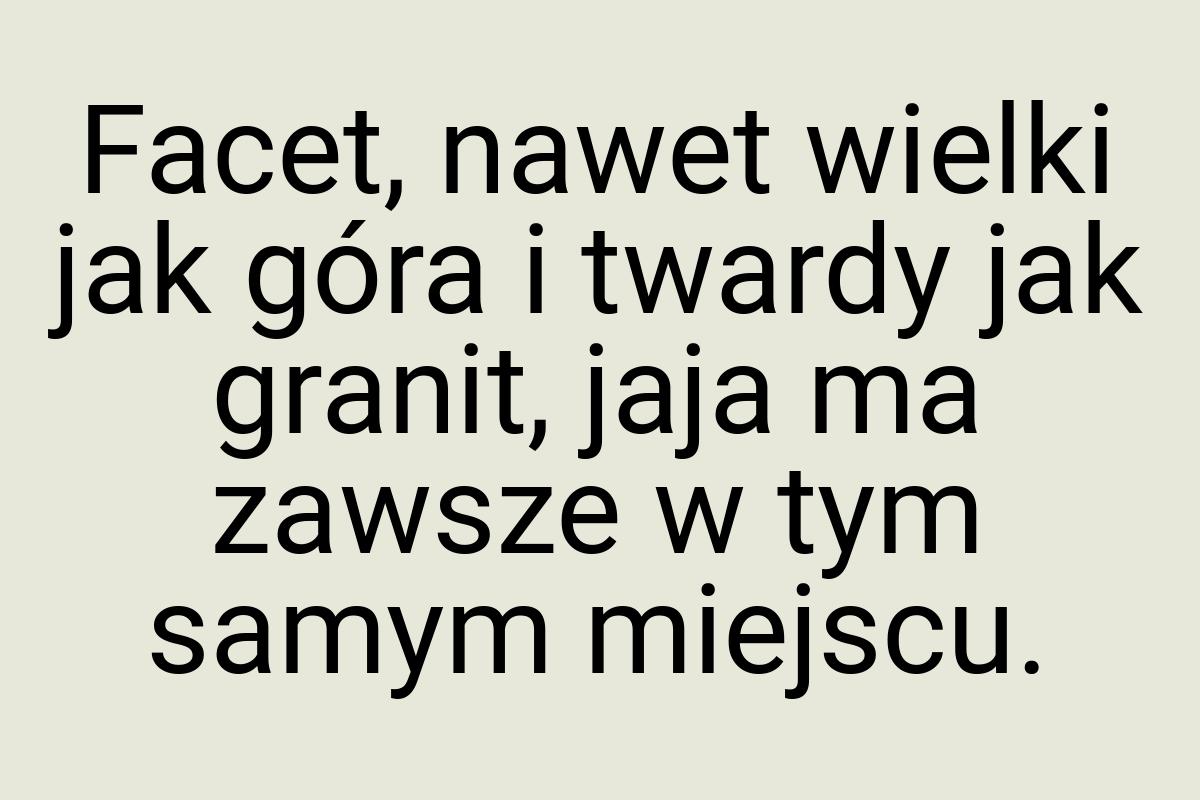 Facet, nawet wielki jak góra i twardy jak granit, jaja ma zawsze w tym samym miejscu.